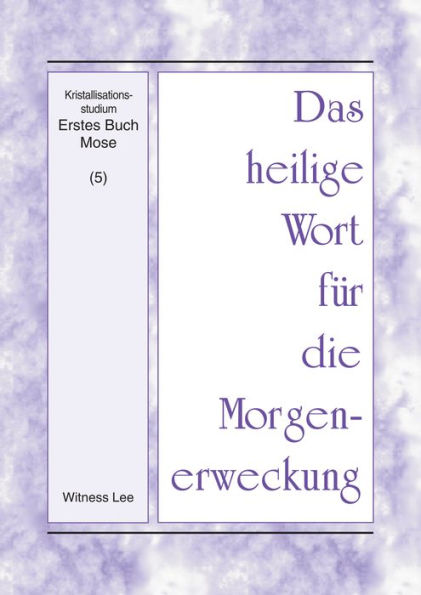 Kristallisationsstudium
Erstes Buch Mose

(5)

Witness Lee

Das heilige Wort für die Morgenerweckung